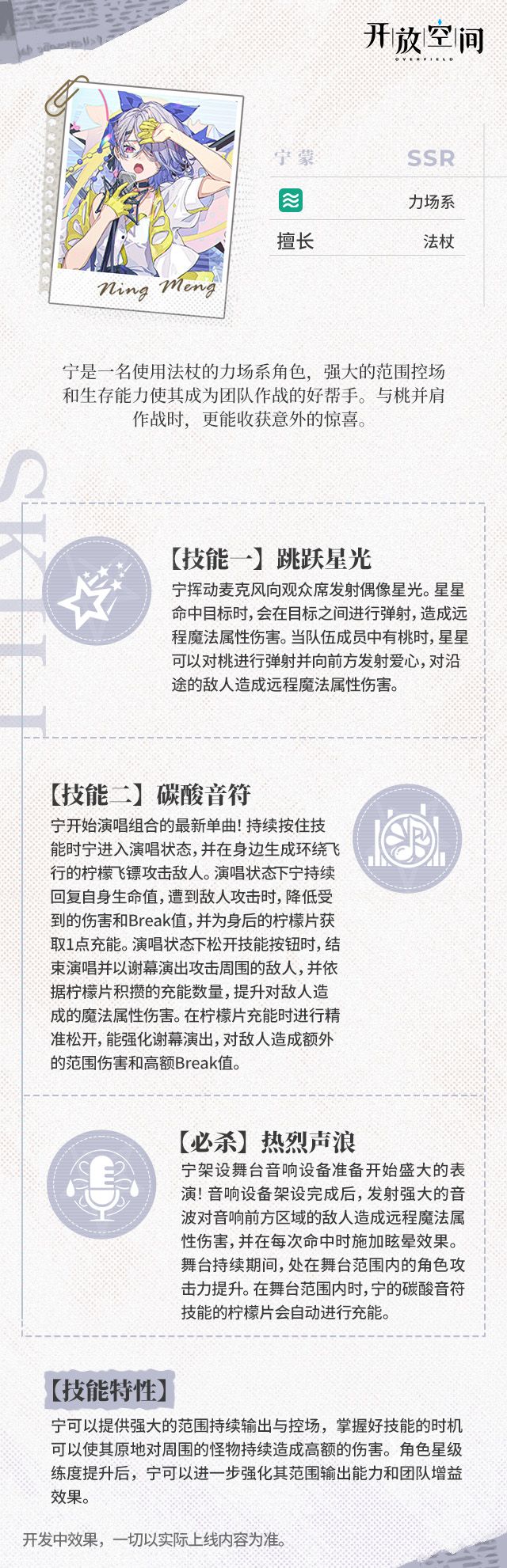 开放空间
OVERFIELD

Ning Meng

宁蒙 SSR
力场系
擅长 法杖

宁是一名使用法杖的力场系角色，强大的范围控场和生存能力使其成为团队作战的好帮手。与桃并肩作战时，更能收获意外的惊喜。

SKILL

【技能一】跳跃星光
宁挥动麦克风向观众席发射偶像星光。星星命中目标时，会在目标之间进行弹射，造成远程魔法属性伤害。当队伍成员中有桃时，星星可以对桃进行弹射并向前方发射爱心，对沿途的敌人造成远程魔法属性伤害。

【技能二】碳酸音符
宁开始演唱组合的最新单曲！持续按住技能时宁进入演唱状态，并在身边生成环绕飞行的柠檬飞镖攻击敌人。演唱状态下宁持续回复自身生命值，遭到敌人攻击时，降低受到的伤害和Break值，并为身后的柠檬片获取1点充能。演唱状态下松开技能按钮时，结束演唱并以谢幕演出攻击周围的敌人，并依据柠檬片积攒的充能数量，提升对敌人造成的魔法属性伤害。在柠檬片充能时进行精准松开，能强化谢幕演出，对敌人造成额外的范围伤害和高额Break值。

【必杀】热烈声浪
宁架设舞台音响设备准备开始盛大的表演！音响设备架设完成后，发射强大的音波对音响前方区域的敌人造成远程魔法属性伤害，并在每次命中时施加眩晕效果。舞台持续期间，处在舞台范围内的角色攻击力提升。在舞台范围内时，宁的碳酸音符技能的柠檬片会自动进行充能。

【技能特性】
宁可以提供强大的范围持续输出与控场，掌握好技能的时机可以使其原地对周围的怪物持续造成高额的伤害。角色星级练度提升后，宁可以进一步强化其范围输出能力和团队增益效果。

开发中效果，一切以实际上线内容为准。